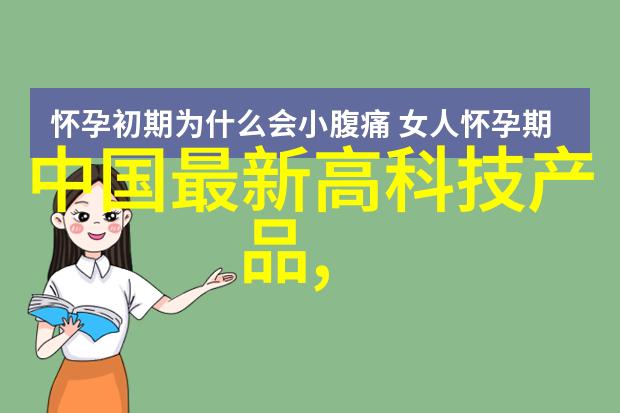 怀孕初期为什么会小腹痛 女人怀孕期

中国最新高科技产品,